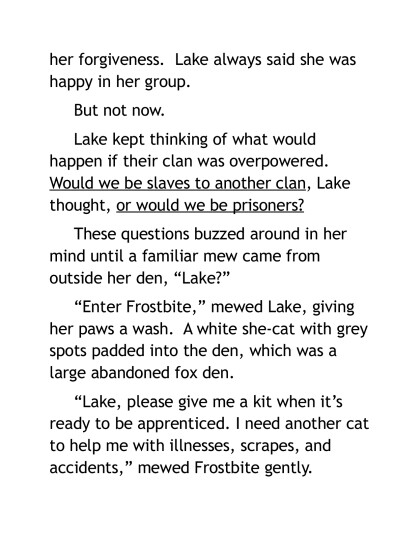 her forgiveness.  Lake always said she was happy in her group.

But not now.

Lake kept thinking of what would happen if their clan was overpowered. Would we be slaves to another clan, Lake thought, or would we be prisoners?

These questions buzzed around in her mind until a familiar mew came from outside her den, “Lake?”

“Enter Frostbite,” mewed Lake, giving her paws a wash.  A white she-cat with grey spots padded into the den, which was a large abandoned fox den.

“Lake, please give me a kit when it’s ready to be apprenticed. I need another cat to help me with illnesses, scrapes, and accidents,” mewed Frostbite gently.